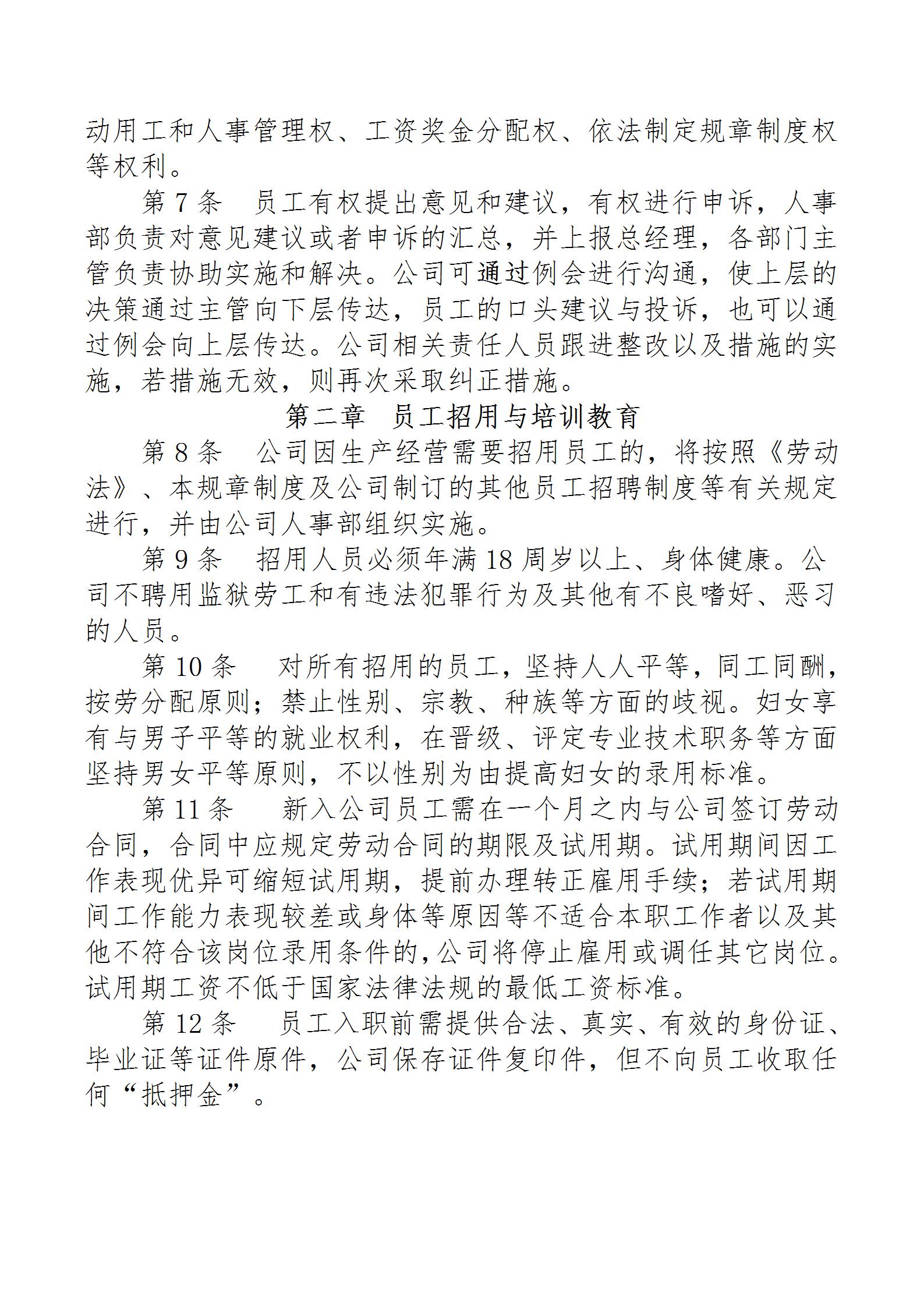 动用工和人事管理权、工资奖金分配权、依法制定规章制度权等权利。

第 7 条　员工有权提出意见和建议，有权进行申诉，人事部负责对意见建议或者申诉的汇总，并上报总经理，各部门主管负责协助实施和解决。公司可通过例会进行沟通，使上层的决策通过主管向下层传达，员工的口头建议与投诉，也可以通过例会向上层传达。公司相关责任人员跟进整改以及措施的实施，若措施无效，则再次采取纠正措施。

第二章　员工招用与培训教育

第 8 条　公司因生产经营需要招用员工的，将按照《劳动法》、本规章制度及公司制订的其他员工招聘制度等有关规定进行，并由公司人事部组织实施。

第 9 条　招用人员必须年满 18 周岁以上、身体健康。公司不聘用监狱劳工和有违法犯罪行为及其他有不良嗜好、恶习的人员。

第 10 条　对所有招用的员工，坚持人人平等，同工同酬，按劳分配原则；禁止性别、宗教、种族等方面的歧视。妇女享有与男子平等的就业权利，在晋级、评定专业技术职务等方面坚持男女平等原则，不以性别为由提高妇女的录用标准。

第 11 条　新入公司员工需在一个月之内与公司签订劳动合同，合同中应规定劳动合同的期限及试用期。试用期间因工作表现优异可缩短试用期，提前办理转正雇用手续；若试用期间工作能力表现较差或身体等原因等不适合本职工作者以及其他不符合该岗位录用条件的，公司将停止雇用或调任其它岗位。试用期工资不低于国家法律法规的最低工资标准。

第 12 条　员工入职前需提供合法、真实、有效的身份证、毕业证等证件原件，公司保存证件复印件，但不向员工收取任何“抵押金”。